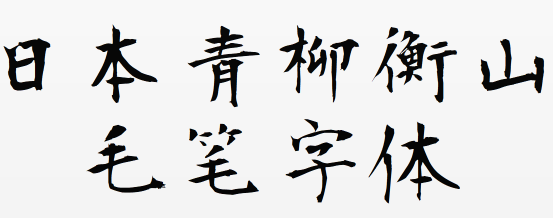 日本青柳衡山
毛笔字体